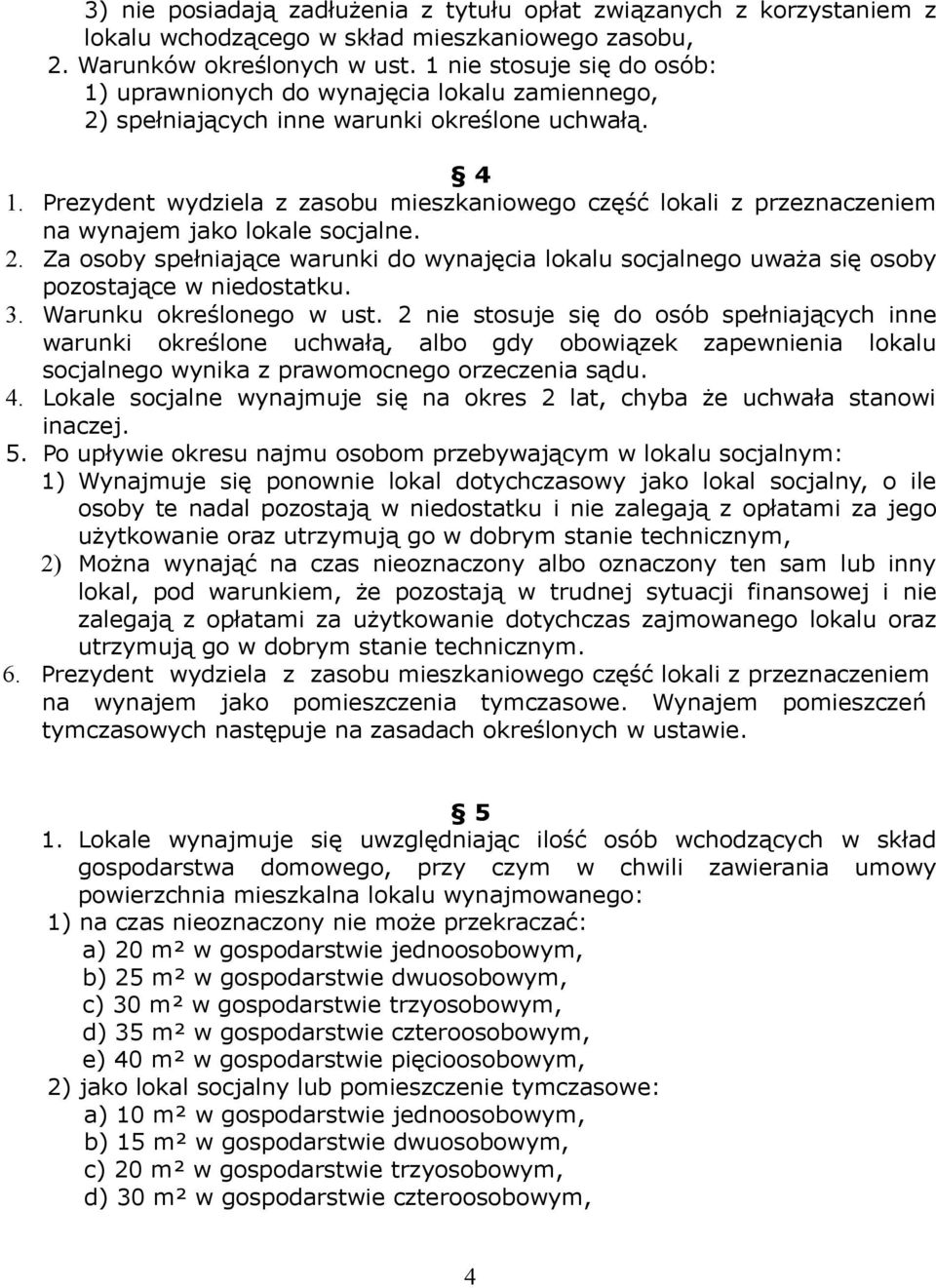 3) nie posiadają zadłużenia z tytułu opłat związanych z korzystaniem z lokalu wchodzącego w skład mieszkaniowego zasobu,
2. Warunków określonych w ust. 1 nie stosuje się do osób:
1) uprawnionych do wynajęcia lokalu zamiennego,
2) spełniających inne warunki określone uchwałą.

§ 4

1. Prezydent wydziela z zasobu mieszkaniowego część lokali z przeznaczeniem na wynajem jako lokale socjalne.
2. Za osoby spełniające warunki do wynajęcia lokalu socjalnego uważa się osoby pozostające w niedostatku.
3. Warunku określonego w ust. 2 nie stosuje się do osób spełniających inne warunki określone uchwałą, albo gdy obowiązek zapewnienia lokalu socjalnego wynika z prawomocnego orzeczenia sądu.
4. Lokale socjalne wynajmuje się na okres 2 lat, chyba że uchwała stanowi inaczej.
5. Po upływie okresu najmu osobom przebywającym w lokalu socjalnym:
1) Wynajmuje się ponownie lokal dotychczasowy jako lokal socjalny, o ile osoby te nadal pozostają w niedostatku i nie zalegają z opłatami za jego użytkowanie oraz utrzymują go w dobrym stanie technicznym,
2) Można wynająć na czas nieoznaczony albo oznaczony ten sam lub inny lokal, pod warunkiem, że pozostają w trudnej sytuacji finansowej i nie zalegają z opłatami za użytkowanie dotychczas zajmowanego lokalu oraz utrzymują go w dobrym stanie technicznym.
6. Prezydent wydziela z zasobu mieszkaniowego część lokali z przeznaczeniem na wynajem jako pomieszczenia tymczasowe. Wynajem pomieszczeń tymczasowych następuje na zasadach określonych w ustawie.

§ 5

1. Lokale wynajmuje się uwzględniając ilość osób wchodzących w skład gospodarstwa domowego, przy czym w chwili zawierania umowy powierzchnia mieszkalna lokalu wynajmowanego:
1) na czas nieoznaczony nie może przekraczać:
a) 20 m² w gospodarstwie jednoosobowym,
b) 25 m² w gospodarstwie dwuosobowym,
c) 30 m² w gospodarstwie trzyosobowym,
d) 35 m² w gospodarstwie czteroosobowym,
e) 40 m² w gospodarstwie pięcioosobowym,
2) jako lokal socjalny lub pomieszczenie tymczasowe:
a) 10 m² w gospodarstwie jednoosobowym,
b) 15 m² w gospodarstwie dwuosobowym,
c) 20 m² w gospodarstwie trzyosobowym,
d) 30 m² w gospodarstwie czteroosobowym,

4